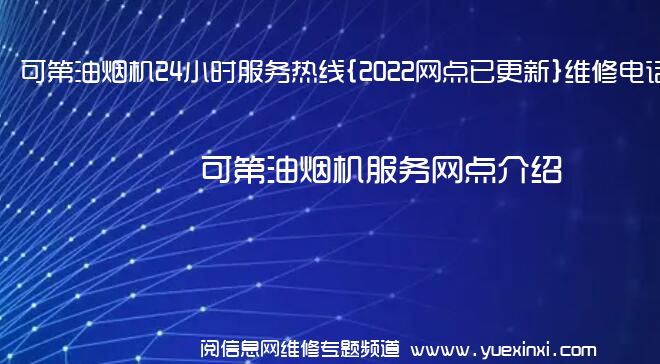 可第油烟机24小时服务热线{2022网点已更新}维修电话

可第油烟机服务网点介绍

阅信息网维修专题频道 www.yuexinxi.com